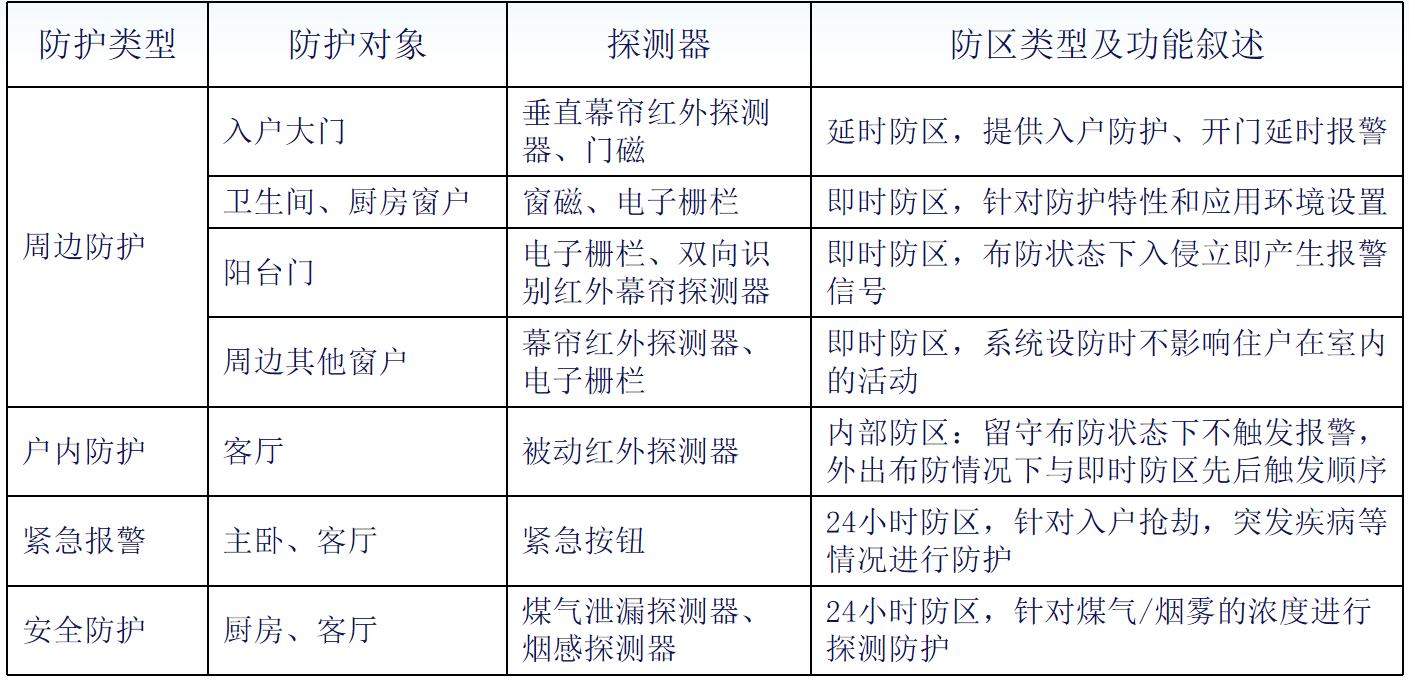 | 防护类型 | 防护对象 | 探测器 | 防区类型及功能叙述 |
|---|---|---|---|
| 周边防护 | 入户大门 | 垂直幕帘红外探测器、门磁 | 延时防区，提供入户防护、开门延时报警 |
| | 卫生间、厨房窗户 | 窗磁、电子栅栏 | 即时防区，针对防护特性和应用环境设置 |
| | 阳台门 | 电子栅栏、双向识别红外幕帘探测器 | 即时防区，布防状态下入侵立即产生报警信号 |
| | 周边其他窗户 | 幕帘红外探测器、电子栅栏 | 即时防区，系统设防时不影响住户在室内的活动 |
| 户内防护 | 客厅 | 被动红外探测器 | 内部防区：留守布防状态下不触发报警，外出布防情况下与即时防区先后触发顺序 |
| 紧急报警 | 主卧、客厅 | 紧急按钮 | 24小时防区，针对入户抢劫，突发疾病等情况进行防护 |
| 安全防护 | 厨房、客厅 | 煤气泄漏探测器、烟感探测器 | 24小时防区，针对煤气/烟雾的浓度进行探测防护 |